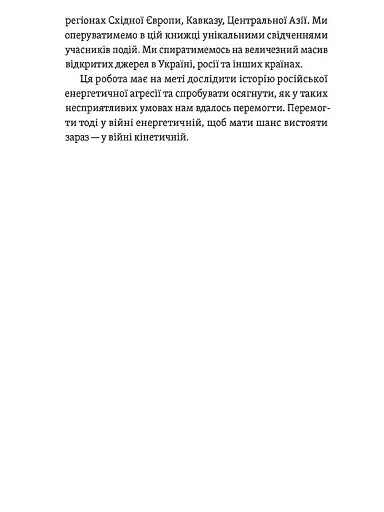 регіонах Східної Європи, Кавказу, Центральної Азії. Ми оперуватимемо в цій книжці унікальними свідченнями учасників подій. Ми спиратимемось на величезний масив відкритих джерел в Україні, росії та інших країнах.

Ця робота має на меті дослідити історію російської енергетичної агресії та спробувати осягнути, як у таких несприятливих умовах нам вдалось перемогти. Перемогти тоді у війні енергетичній, щоб мати шанс вистояти зараз — у війні кінетичній.